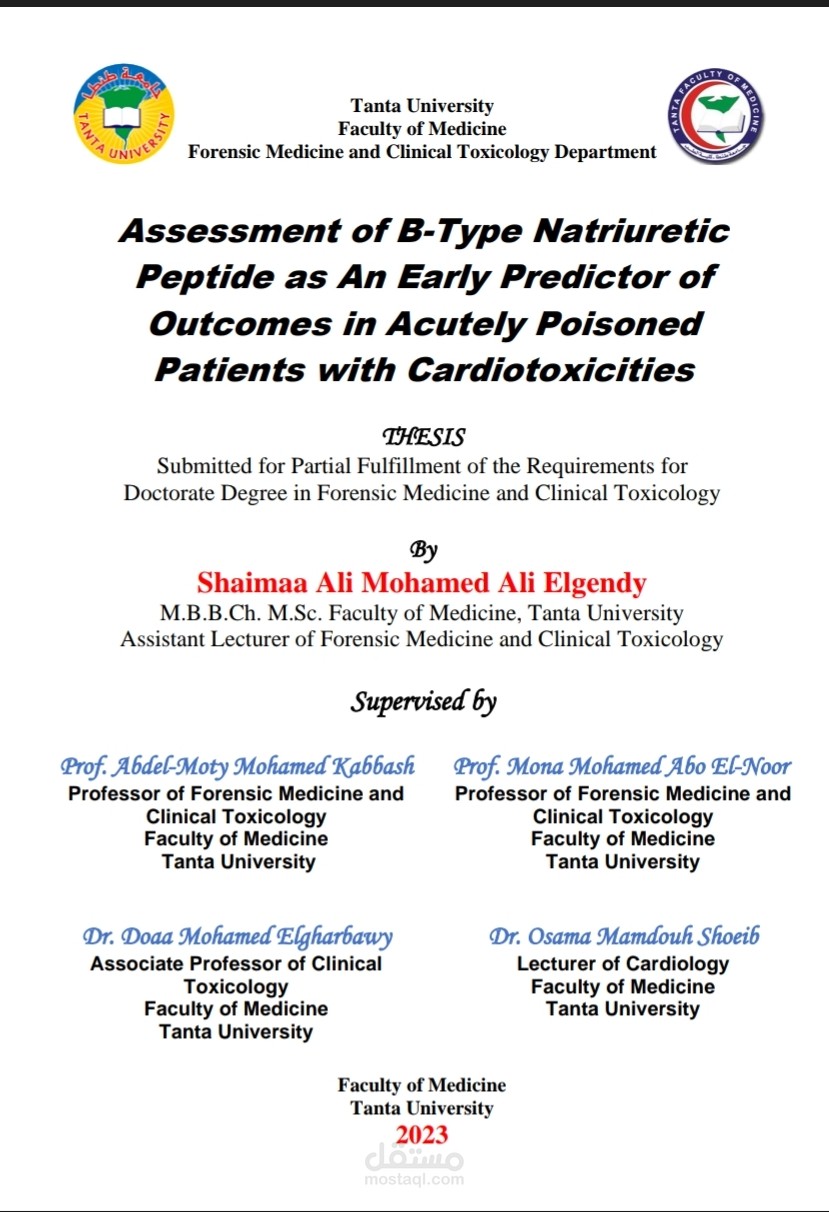 جامعة طنطا
TANTA UNIVERSITY

Tanta University
Faculty of Medicine
Forensic Medicine and Clinical Toxicology Department

TANTA FACULTY OF MEDICINE

Assessment of B-Type Natriuretic Peptide as An Early Predictor of Outcomes in Acutely Poisoned Patients with Cardiotoxicities

THESIS
Submitted for Partial Fulfillment of the Requirements for Doctorate Degree in Forensic Medicine and Clinical Toxicology

By
Shaimaa Ali Mohamed Ali Elgendy
M.B.B.Ch. M.Sc. Faculty of Medicine, Tanta University
Assistant Lecturer of Forensic Medicine and Clinical Toxicology

Supervised by

Prof. Abdel-Moty Mohamed Kabbash
Professor of Forensic Medicine and Clinical Toxicology
Faculty of Medicine
Tanta University

Prof. Mona Mohamed Abo El-Noor
Professor of Forensic Medicine and Clinical Toxicology
Faculty of Medicine
Tanta University

Dr. Doaa Mohamed Elgharbawy
Associate Professor of Clinical Toxicology
Faculty of Medicine
Tanta University

Dr. Osama Mamdouh Shoeib
Lecturer of Cardiology
Faculty of Medicine
Tanta University

Faculty of Medicine
Tanta University
2023

مستقل
mostaql.com